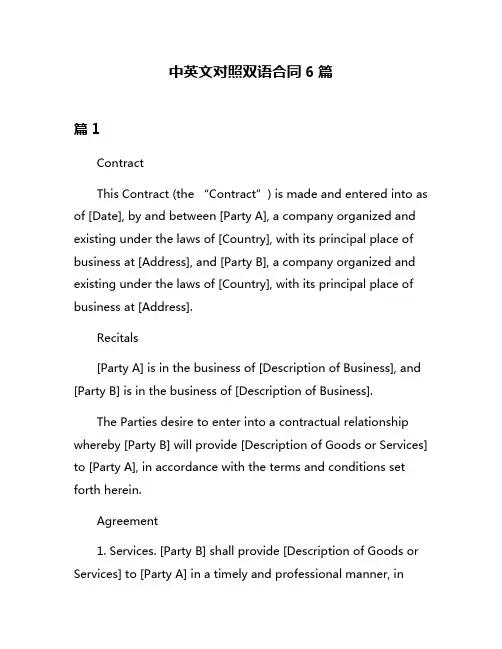 中英文对照双语合同 6 篇

篇 1

Contract

This Contract (the “Contract”) is made and entered into as of [Date], by and between [Party A], a company organized and existing under the laws of [Country], with its principal place of business at [Address], and [Party B], a company organized and existing under the laws of [Country], with its principal place of business at [Address].

Recitals

[Party A] is in the business of [Description of Business], and [Party B] is in the business of [Description of Business].

The Parties desire to enter into a contractual relationship whereby [Party B] will provide [Description of Goods or Services] to [Party A], in accordance with the terms and conditions set forth herein.

Agreement

1. Services. [Party B] shall provide [Description of Goods or Services] to [Party A] in a timely and professional manner, in